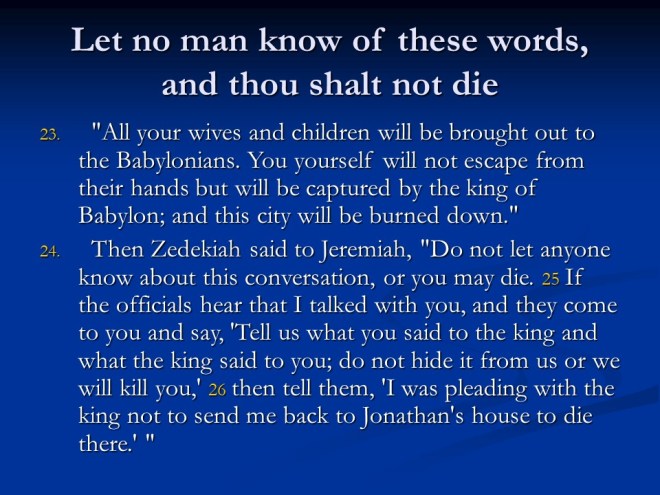 Let no man know of these words, and thou shalt not die

23. "All your wives and children will be brought out to the Babylonians. You yourself will not escape from their hands but will be captured by the king of Babylon; and this city will be burned down."

24. Then Zedekiah said to Jeremiah, "Do not let anyone know about this conversation, or you may die. 25 If the officials hear that I talked with you, and they come to you and say, 'Tell us what you said to the king and what the king said to you; do not hide it from us or we will kill you,' 26 then tell them, 'I was pleading with the king not to send me back to Jonathan's house to die there.' "